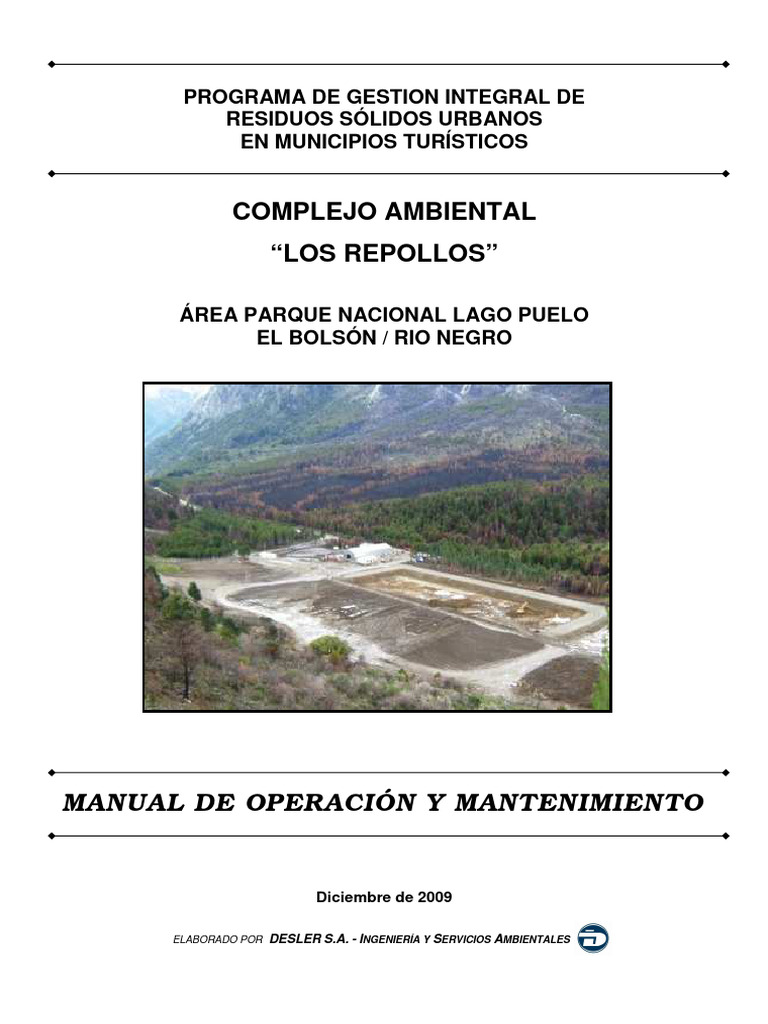 PROGRAMA DE GESTION INTEGRAL DE RESIDUOS SÓLIDOS URBANOS EN MUNICIPIOS TURÍSTICOS

COMPLEJO AMBIENTAL

“LOS REPOLLOS”

ÁREA PARQUE NACIONAL LAGO PUELO
EL BOLSÓN / RIO NEGRO

MANUAL DE OPERACIÓN Y MANTENIMIENTO

Diciembre de 2009

ELABORADO POR DESLER S.A. - INGENIERÍA Y SERVICIOS AMBIENTALES